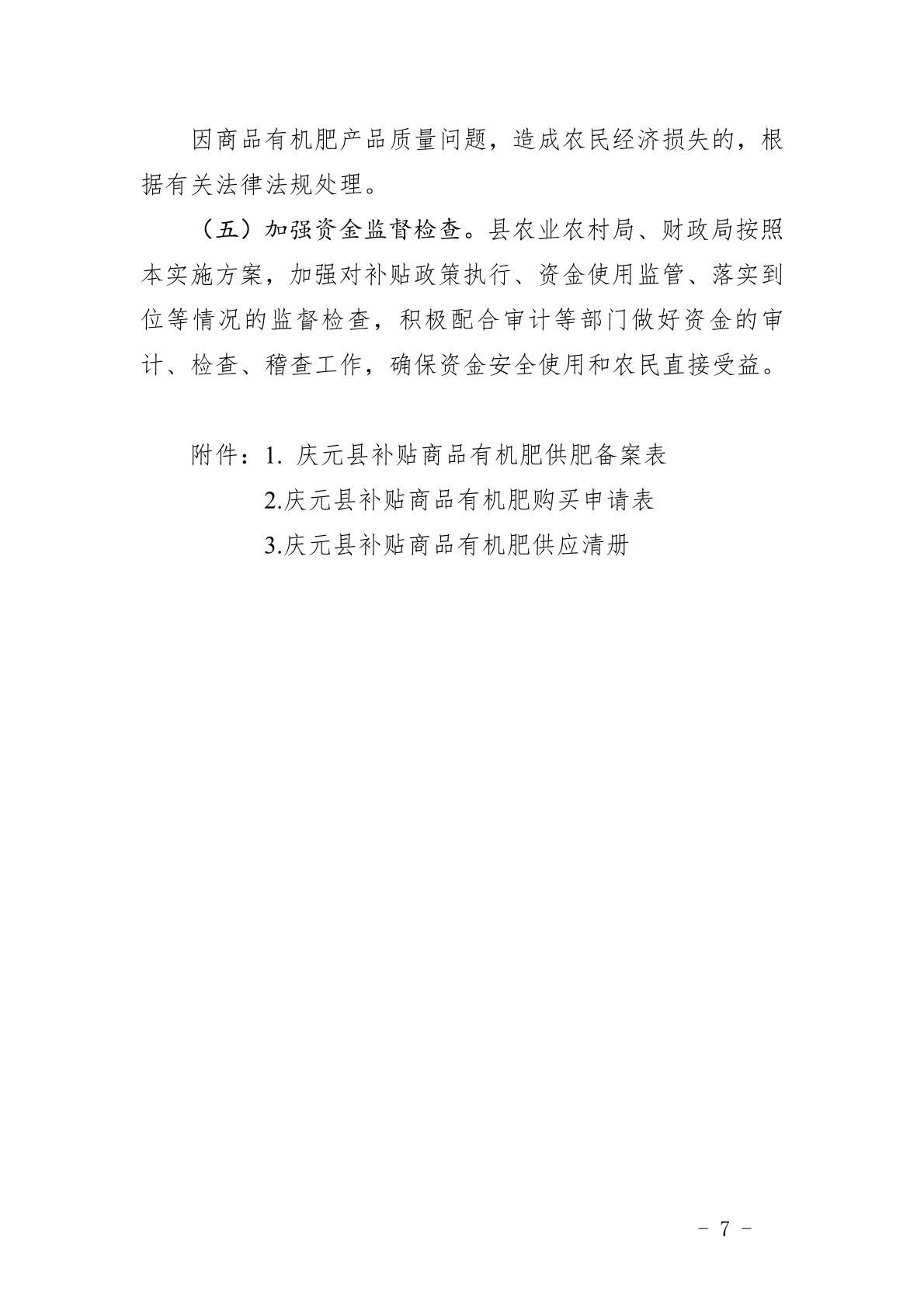 因商品有机肥产品质量问题，造成农民经济损失的，根据有关法律法规处理。

（五）加强资金监督检查。县农业农村局、财政局按照本实施方案，加强对补贴政策执行、资金使用监管、落实到位等情况的监督检查，积极配合审计等部门做好资金的审计、检查、稽查工作，确保资金安全使用和农民直接受益。

附件：1.庆元县补贴商品有机肥供肥备案表
2.庆元县补贴商品有机肥购买申请表
3.庆元县补贴商品有机肥供应清册

- 7 -